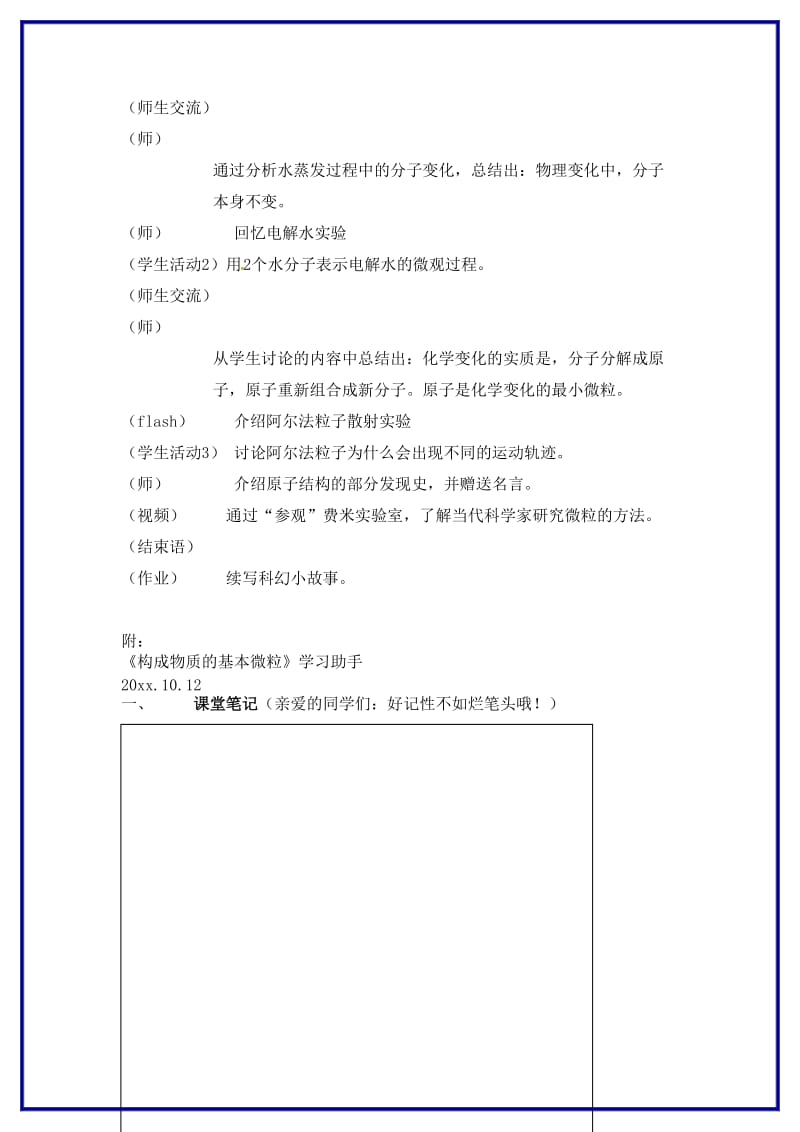 （师生交流）

（师）

通过分析水蒸发过程中的分子变化，总结出：物理变化中，分子本身不变。

（师）　　回忆电解水实验

（学生活动2）用2个水分子表示电解水的微观过程。

（师生交流）

（师）

从学生讨论的内容中总结出：化学变化的实质是，分子分解成原子，原子重新组合成新分子。原子是化学变化的最小微粒。

（flash）　　介绍阿尔法粒子散射实验

（学生活动3）　讨论阿尔法粒子为什么会出现不同的运动轨迹。

（师）　　介绍原子结构的部分发现史，并赠送名言。

（视频）　　通过“参观”费米实验室，了解当代科学家研究微粒的方法。

（结束语）

（作业）　　续写科幻小故事。

附：
《构成物质的基本微粒》学习助手
20xx.10.12
一、　　课堂笔记（亲爱的同学们：好记性不如烂笔头哦！）